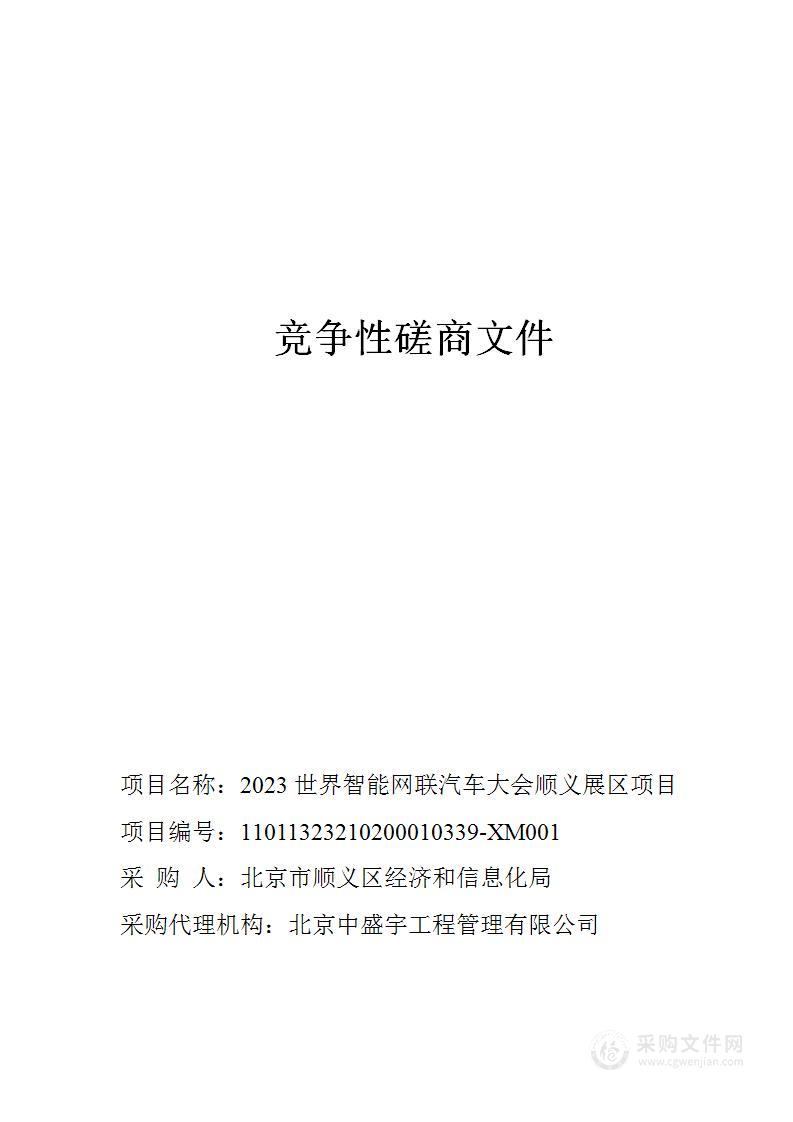 竞争性磋商文件

项目名称：2023 世界智能网联汽车大会顺义展区项目

项目编号：11011323210200010339-XM001

采 购 人：北京市顺义区经济和信息化局

采购代理机构：北京中盛宇工程管理有限公司

采购文件网
www.cgwenjian.com